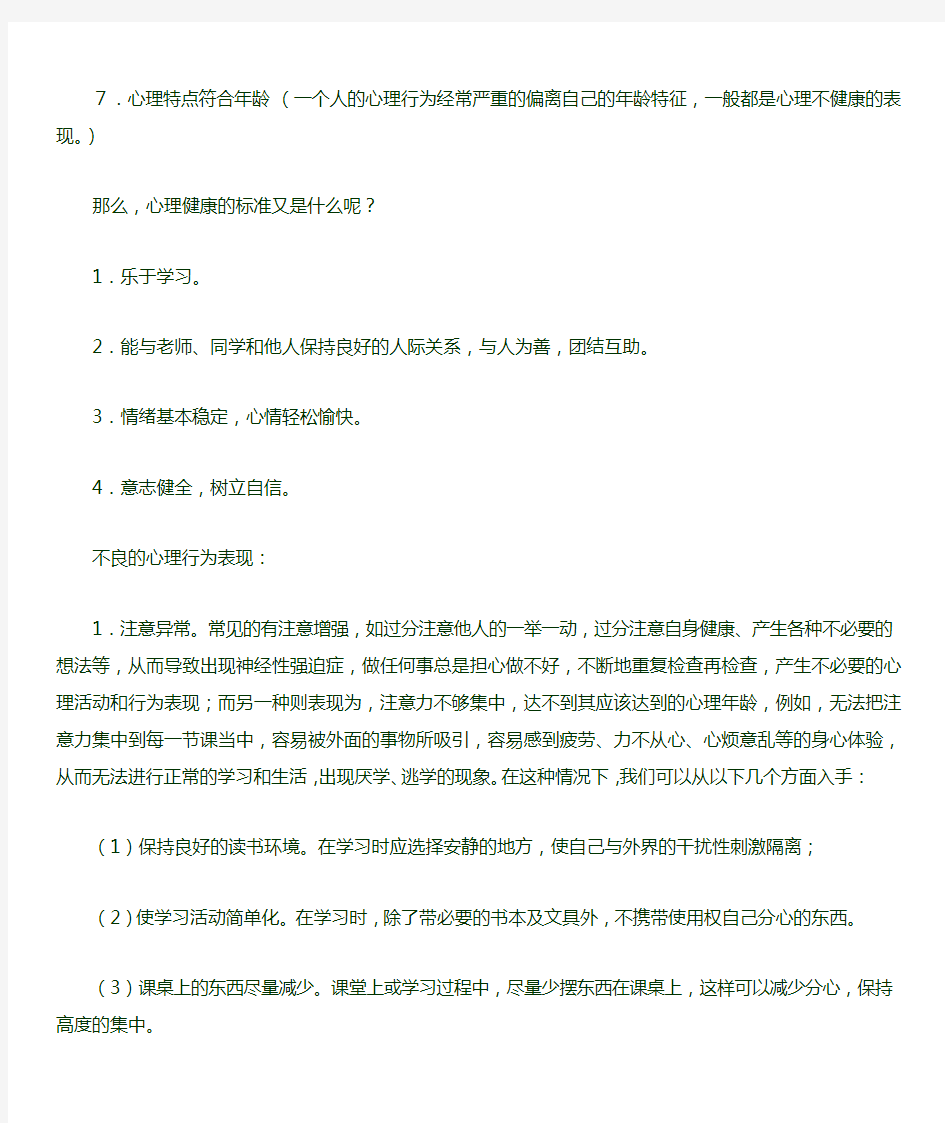 7．心理特点符合年龄（一个人的心理行为经常严重的偏离自己的年龄特征，一般都是心理不健康的表现。）

那么，心理健康的标准又是什么呢？

1．乐于学习。

2．能与老师、同学和他人保持良好的人际关系，与人为善，团结互助。

3．情绪基本稳定，心情轻松愉快。

4．意志健全，树立自信。

不良的心理行为表现：

1．注意异常。常见的有注意增强，如过分注意他人的一举一动，过分注意自身健康、产生各种不必要的想法等，从而导致出现神经性强迫症，做任何事总是担心做不好，不断地重复检查再检查，产生不必要的心理活动和行为表现；而另一种则表现为，注意力不够集中，达不到其应该达到的心理年龄，例如，无法把注意力集中到每一节课当中，容易被外面的事物所吸引，容易感到疲劳、力不从心、心烦意乱等的身心体验，从而无法进行正常的学习和生活，出现厌学、逃学的现象。在这种情况下，我们可以从以下几个方面入手：

（1）保持良好的读书环境。在学习时应选择安静的地方，使自己与外界的干扰性刺激隔离；

（2）使学习活动简单化。在学习时，除了带必要的书本及文具外，不携带使用权自己分心的东西。

（3）课桌上的东西尽量减少。课堂上或学习过程中，尽量少摆东西在课桌上，这样可以减少分心，保持高度的集中。